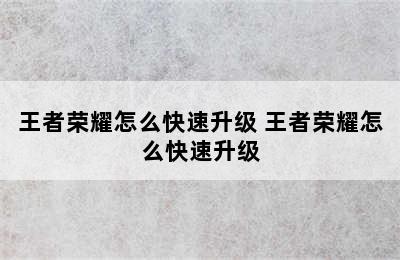 王者荣耀怎么快速升级 王者荣耀怎么快速升级